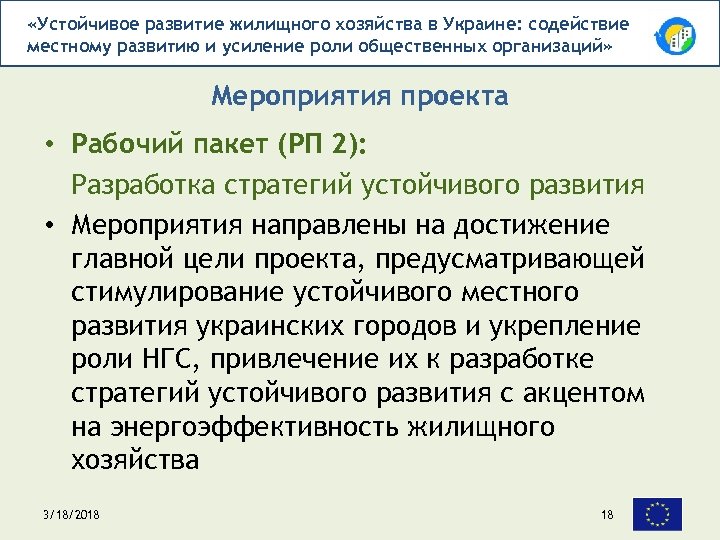 «Устойчивое развитие жилищного хозяйства в Украине: содействие местному развитию и усиление роли общественных организаций»

Мероприятия проекта

• Рабочий пакет (РП 2):
Разработка стратегий устойчивого развития

• Мероприятия направлены на достижение главной цели проекта, предусматривающей стимулирование устойчивого местного развития украинских городов и укрепление роли НГС, привлечение их к разработке стратегий устойчивого развития с акцентом на энергоэффективность жилищного хозяйства

3/18/2018

18